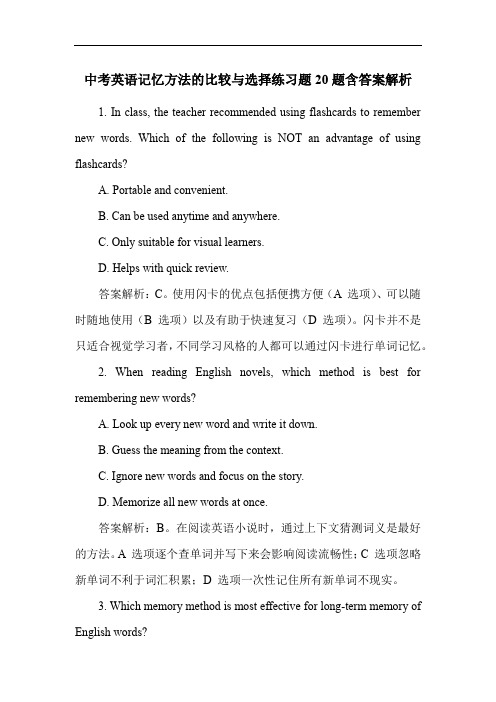 中考英语记忆方法的比较与选择练习题 20 题含答案解析

1. In class, the teacher recommended using flashcards to remember new words. Which of the following is NOT an advantage of using flashcards?

A. Portable and convenient.

B. Can be used anytime and anywhere.

C. Only suitable for visual learners.

D. Helps with quick review.

答案解析：C。使用闪卡的优点包括便携方便（A 选项）、可以随时随地使用（B 选项）以及有助于快速复习（D 选项）。闪卡并不是只适合视觉学习者，不同学习风格的人都可以通过闪卡进行单词记忆。

2. When reading English novels, which method is best for remembering new words?

A. Look up every new word and write it down.

B. Guess the meaning from the context.

C. Ignore new words and focus on the story.

D. Memorize all new words at once.

答案解析：B。在阅读英语小说时，通过上下文猜测词义是最好的方法。A 选项逐个查单词并写下来会影响阅读流畅性；C 选项忽略新单词不利于词汇积累；D 选项一次性记住所有新单词不现实。

3. Which memory method is most effective for long-term memory of English words?